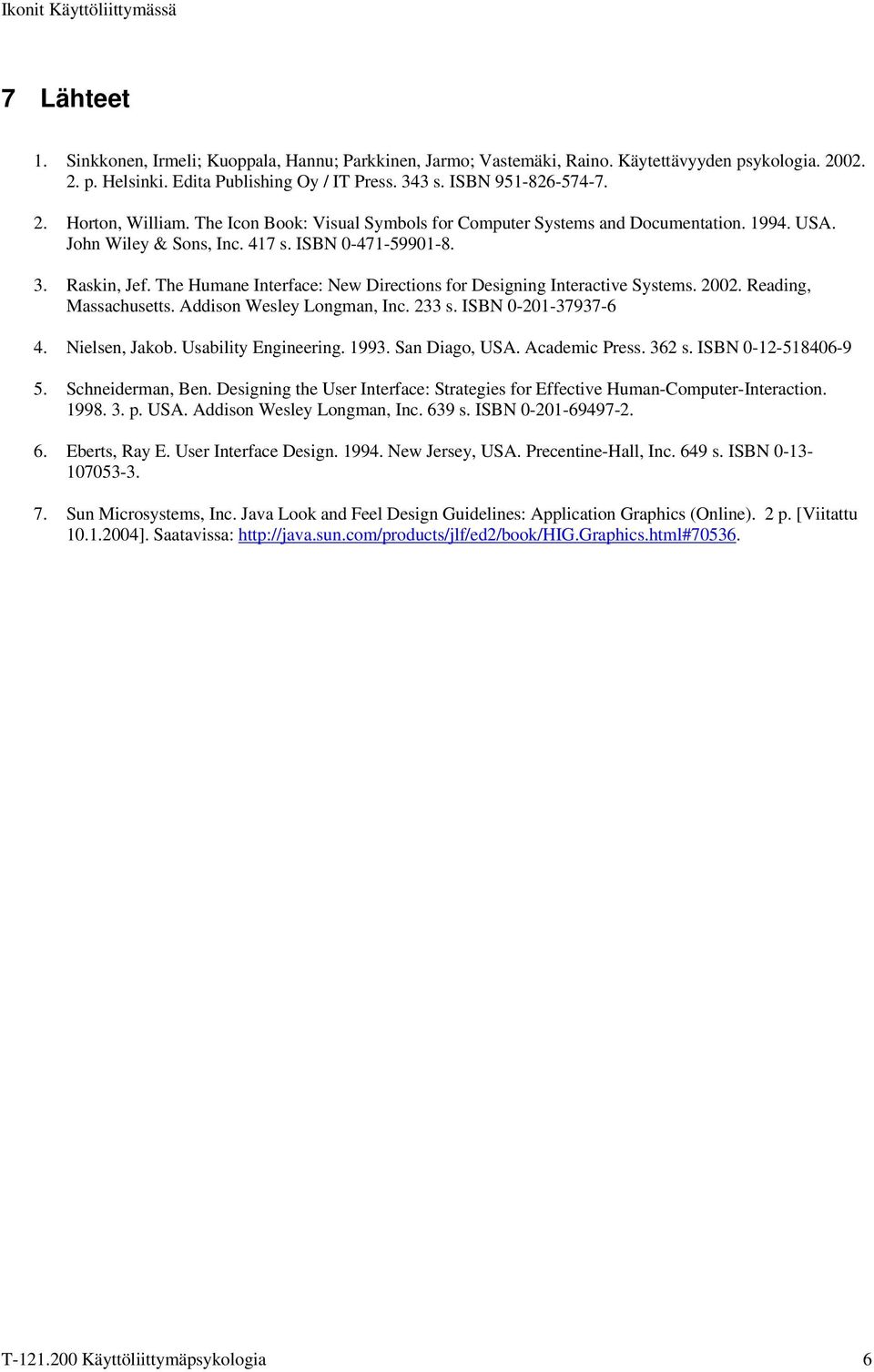 Ikonit Käyttöliittymässä

7 Lähteet

1. Sinkkonen, Irmeli; Kuoppala, Hannu; Parkkinen, Jarmo; Vastemäki, Raino. Käytettävyyden psykologia. 2002. 2. p. Helsinki. Edita Publishing Oy / IT Press. 343 s. ISBN 951-826-574-7.

2. Horton, William. The Icon Book: Visual Symbols for Computer Systems and Documentation. 1994. USA. John Wiley & Sons, Inc. 417 s. ISBN 0-471-59901-8.

3. Raskin, Jef. The Humane Interface: New Directions for Designing Interactive Systems. 2002. Reading, Massachusetts. Addison Wesley Longman, Inc. 233 s. ISBN 0-201-37937-6

4. Nielsen, Jakob. Usability Engineering. 1993. San Diago, USA. Academic Press. 362 s. ISBN 0-12-518406-9

5. Schneiderman, Ben. Designing the User Interface: Strategies for Effective Human-Computer-Interaction. 1998. 3. p. USA. Addison Wesley Longman, Inc. 639 s. ISBN 0-201-69497-2.

6. Eberts, Ray E. User Interface Design. 1994. New Jersey, USA. Precentine-Hall, Inc. 649 s. ISBN 0-13-107053-3.

7. Sun Microsystems, Inc. Java Look and Feel Design Guidelines: Application Graphics (Online). 2 p. [Viitattu 10.1.2004]. Saatavissa: http://java.sun.com/products/jlf/ed2/book/HIG.Graphics.html#70536.

T-121.200 Käyttöliittymäpsykologia 6